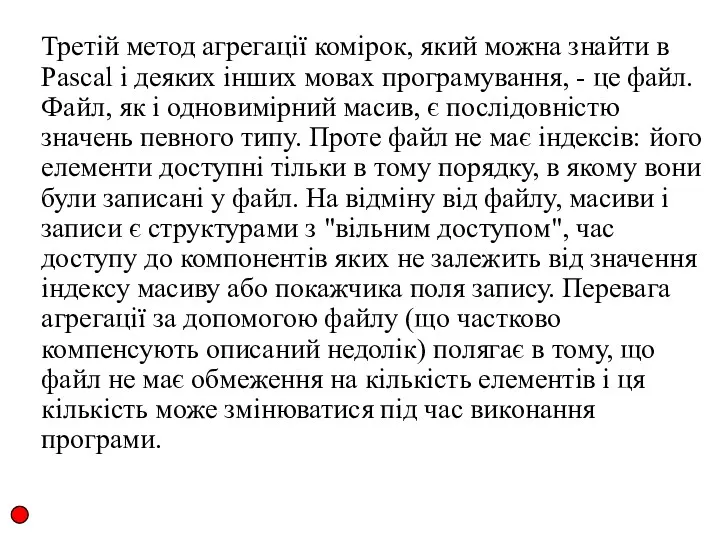 Третій метод агрегації комірок, який можна знайти в Pascal і деяких інших мовах програмування, - це файл. Файл, як і одновимірний масив, є послідовністю значень певного типу. Проте файл не має індексів: його елементи доступні тільки в тому порядку, в якому вони були записані у файл. На відміну від файлу, масиви і записи є структурами з "вільним доступом", час доступу до компонентів яких не залежить від значення індексу масиву або покажчика поля запису. Перевага агрегації за допомогою файлу (що частково компенсують описаний недолік) полягає в тому, що файл не має обмеження на кількість елементів і ця кількість може змінюватися під час виконання програми.